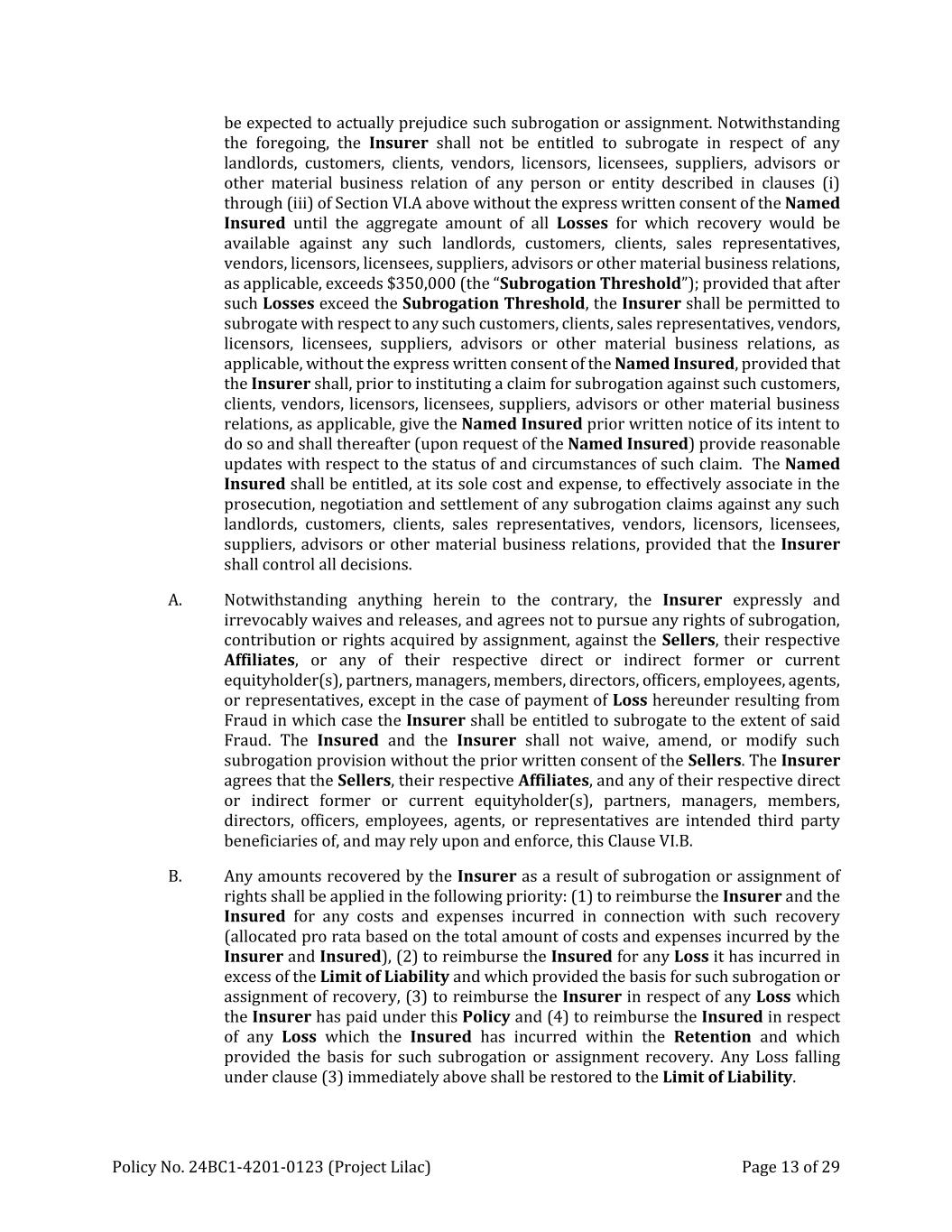 be expected to actually prejudice such subrogation or assignment. Notwithstanding the foregoing, the Insurer shall not be entitled to subrogate in respect of any landlords, customers, clients, vendors, licensors, licensees, suppliers, advisors or other material business relation of any person or entity described in clauses (i) through (iii) of Section VI.A above without the express written consent of the Named Insured until the aggregate amount of all Losses for which recovery would be available against any such landlords, customers, clients, sales representatives, vendors, licensors, licensees, suppliers, advisors or other material business relations, as applicable, exceeds $350,000 (the “Subrogation Threshold”); provided that after such Losses exceed the Subrogation Threshold, the Insurer shall be permitted to subrogate with respect to any such customers, clients, sales representatives, vendors, licensors, licensees, suppliers, advisors or other material business relations, as applicable, without the express written consent of the Named Insured, provided that the Insurer shall, prior to instituting a claim for subrogation against such customers, clients, vendors, licensors, licensees, suppliers, advisors or other material business relations, as applicable, give the Named Insured prior written notice of its intent to do so and shall thereafter (upon request of the Named Insured) provide reasonable updates with respect to the status of and circumstances of such claim. The Named Insured shall be entitled, at its sole cost and expense, to effectively associate in the prosecution, negotiation and settlement of any subrogation claims against any such landlords, customers, clients, sales representatives, vendors, licensors, licensees, suppliers, advisors or other material business relations, provided that the Insurer shall control all decisions.

A. Notwithstanding anything herein to the contrary, the Insurer expressly and irrevocably waives and releases, and agrees not to pursue any rights of subrogation, contribution or rights acquired by assignment, against the Sellers, their respective Affiliates, or any of their respective direct or indirect former or current equityholder(s), partners, managers, members, directors, officers, employees, agents, or representatives, except in the case of payment of Loss hereunder resulting from Fraud in which case the Insurer shall be entitled to subrogate to the extent of said Fraud. The Insured and the Insurer shall not waive, amend, or modify such subrogation provision without the prior written consent of the Sellers. The Insurer agrees that the Sellers, their respective Affiliates, and any of their respective direct or indirect former or current equityholder(s), partners, managers, members, directors, officers, employees, agents, or representatives are intended third party beneficiaries of, and may rely upon and enforce, this Clause VI.B.

B. Any amounts recovered by the Insurer as a result of subrogation or assignment of rights shall be applied in the following priority: (1) to reimburse the Insurer and the Insured for any costs and expenses incurred in connection with such recovery (allocated pro rata based on the total amount of costs and expenses incurred by the Insurer and Insured), (2) to reimburse the Insured for any Loss it has incurred in excess of the Limit of Liability and which provided the basis for such subrogation or assignment of recovery, (3) to reimburse the Insurer in respect of any Loss which the Insurer has paid under this Policy and (4) to reimburse the Insured in respect of any Loss which the Insured has incurred within the Retention and which provided the basis for such subrogation or assignment recovery. Any Loss falling under clause (3) immediately above shall be restored to the Limit of Liability.

Policy No. 24BC1-4201-0123 (Project Lilac) Page 13 of 29